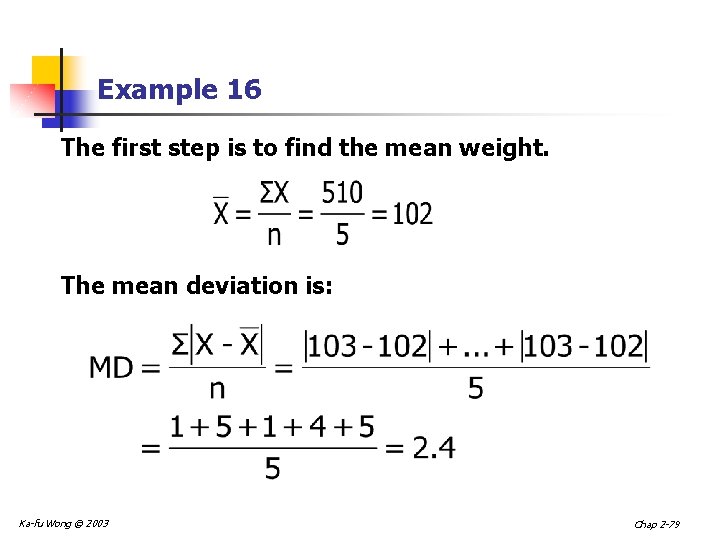 Example 16

The first step is to find the mean weight.

$\overline{X} = \frac{\Sigma X}{n} = \frac{510}{5} = 102$

The mean deviation is:

$MD = \frac{\Sigma|X - \overline{X}|}{n} = \frac{|103 - 102| + ... + |103 - 102|}{5}$

$= \frac{1 + 5 + 1 + 4 + 5}{5} = 2.4$

Ka-fu Wong © 2003

Chap 2-79